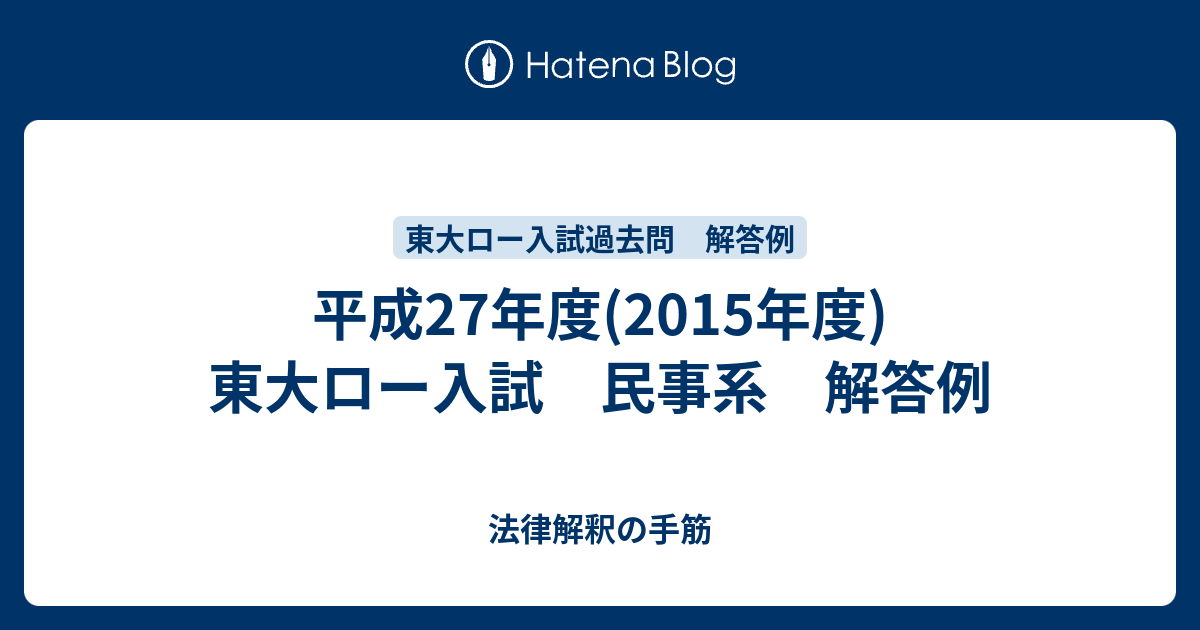 Hatena Blog

東大ロー入試過去問　解答例

平成27年度(2015年度)
東大ロー入試　民事系　解答例

法律解釈の手筋